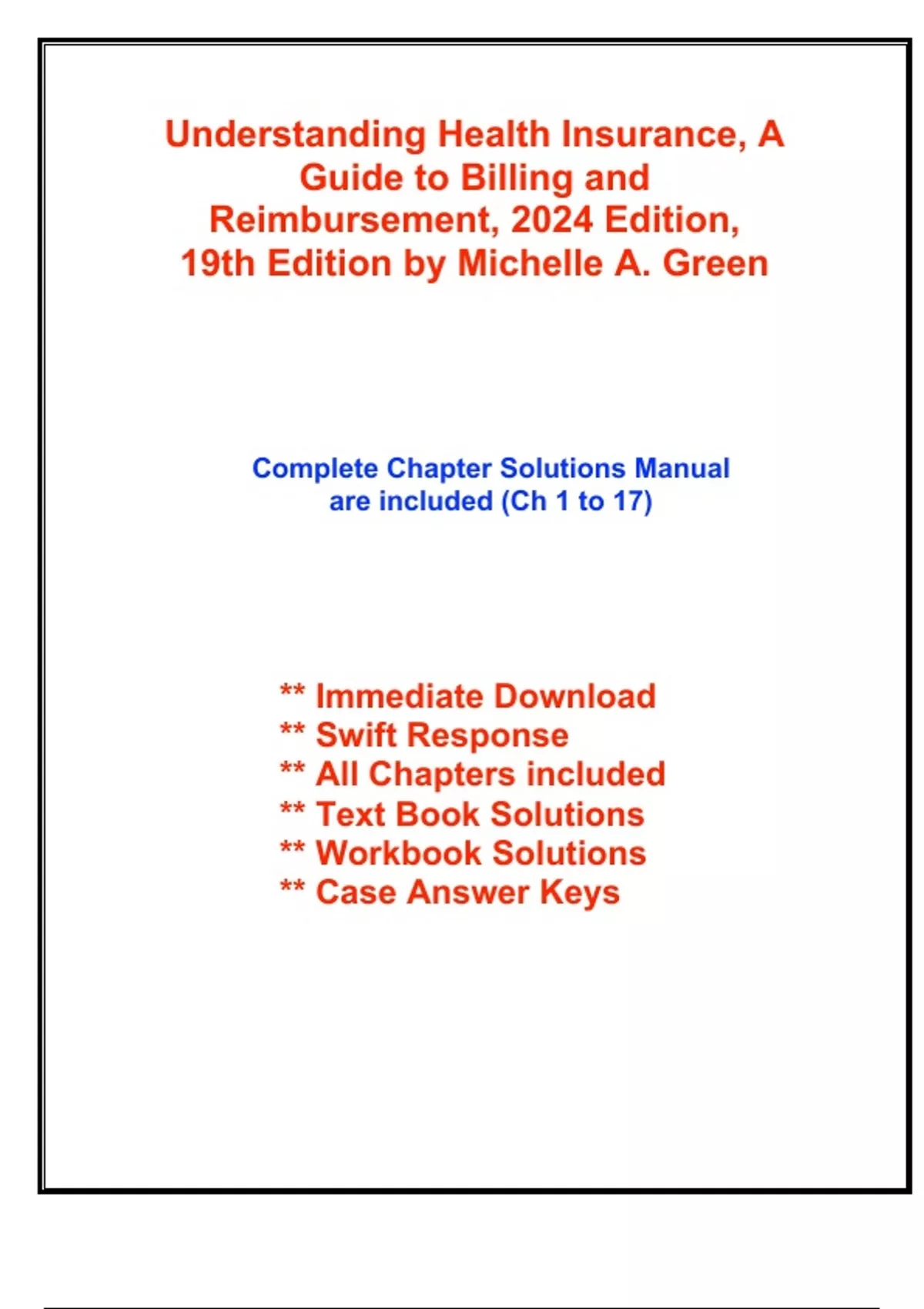 Understanding Health Insurance, A Guide to Billing and Reimbursement, 2024 Edition, 19th Edition by Michelle A. Green

Complete Chapter Solutions Manual are included (Ch 1 to 17)

** Immediate Download
** Swift Response
** All Chapters included
** Text Book Solutions
** Workbook Solutions
** Case Answer Keys